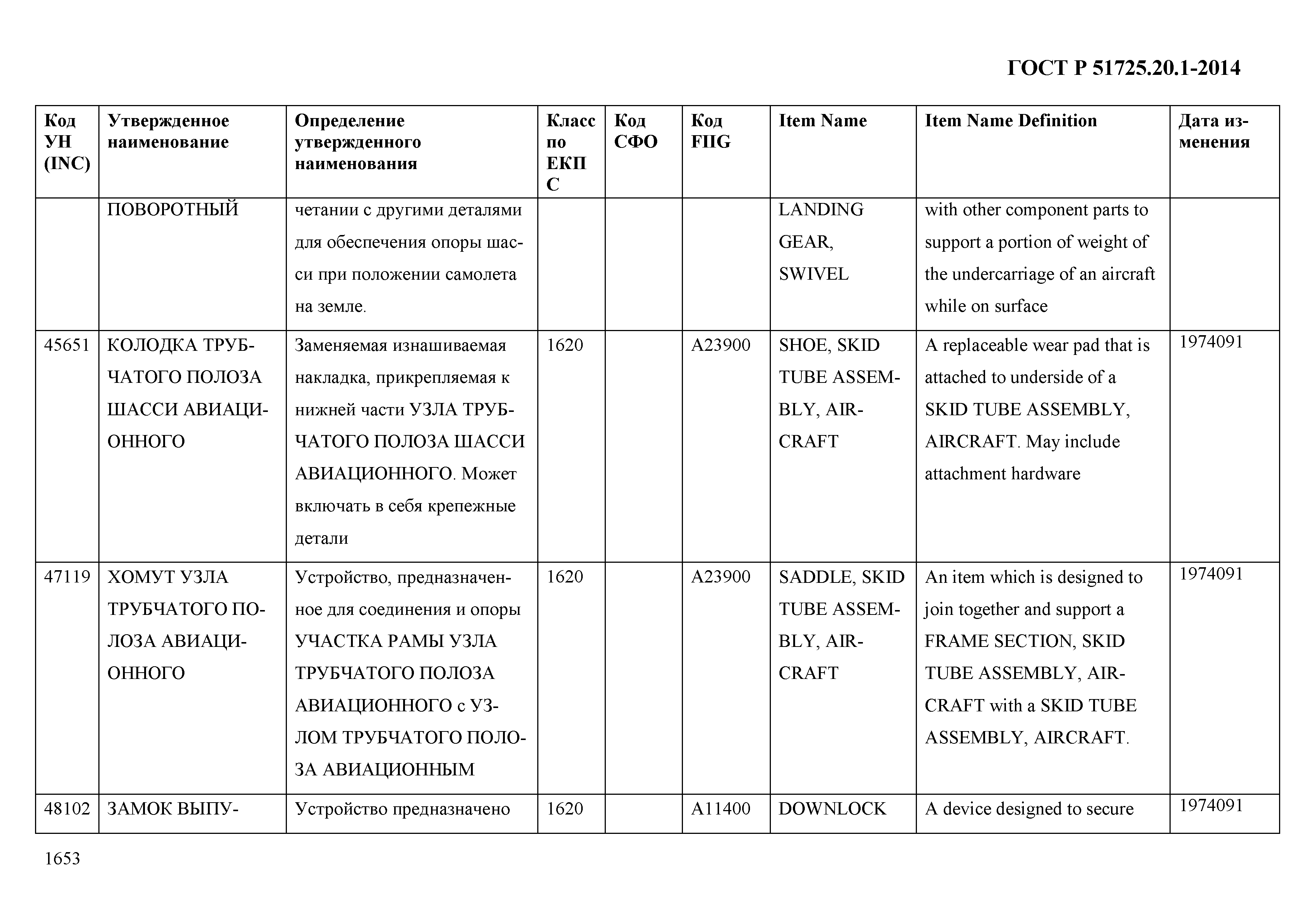 ГОСТ Р 51725.20.1-2014

| Код УН (INC) | Утвержденное наименование | Определение утвержденного наименования | Класс по ЕКПС | Код СФО | Код FIIG | Item Name | Item Name Definition | Дата изменения |
|---|---|---|---|---|---|---|---|---|
| | ПОВОРОТНЫЙ | четании с другими деталями для обеспечения опоры шасси при положении самолета на земле. | | | | LANDING GEAR, SWIVEL | with other component parts to support a portion of weight of the undercarriage of an aircraft while on surface | |
| 45651 | КОЛОДКА ТРУБЧАТОГО ПОЛОЗА ШАССИ АВИАЦИОННОГО | Заменяемая изнашиваемая накладка, прикрепляемая к нижней части УЗЛА ТРУБЧАТОГО ПОЛОЗА ШАССИ АВИАЦИОННОГО. Может включать в себя крепежные детали | 1620 | | A23900 | SHOE, SKID TUBE ASSEMBLY, AIRCRAFT | A replaceable wear pad that is attached to underside of a SKID TUBE ASSEMBLY, AIRCRAFT. May include attachment hardware | 1974091 |
| 47119 | ХОМУТ УЗЛА ТРУБЧАТОГО ПОЛОЗА АВИАЦИОННОГО | Устройство, предназначенное для соединения и опоры УЧАСТКА РАМЫ УЗЛА ТРУБЧАТОГО ПОЛОЗА АВИАЦИОННОГО с УЗЛОМ ТРУБЧАТОГО ПОЛОЗА АВИАЦИОННЫМ | 1620 | | A23900 | SADDLE, SKID TUBE ASSEMBLY, AIRCRAFT | An item which is designed to join together and support a FRAME SECTION, SKID TUBE ASSEMBLY, AIRCRAFT with a SKID TUBE ASSEMBLY, AIRCRAFT. | 1974091 |
| 48102 | ЗАМОК ВЫПУ- | Устройство предназначено | 1620 | | A11400 | DOWNLOCK | A device designed to secure | 1974091 |

1653